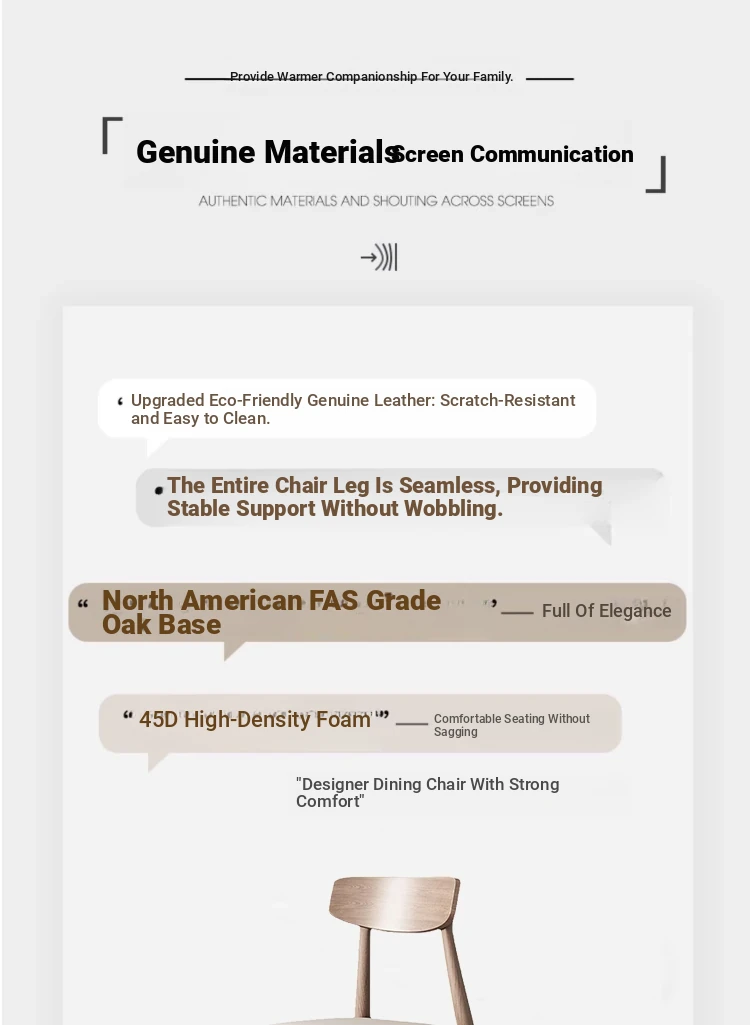 Provide Warmer Companionship For Your Family.

Genuine Materials Screen Communication

AUTHENTIC MATERIALS AND SHOUTING ACROSS SCREENS

Upgraded Eco-Friendly Genuine Leather: Scratch-Resistant and Easy to Clean.

The Entire Chair Leg Is Seamless, Providing Stable Support Without Wobbling.

“ North American FAS Grade Oak Base ” Full Of Elegance

“ 45D High-Density Foam ” Comfortable Seating Without Sagging

"Designer Dining Chair With Strong Comfort"